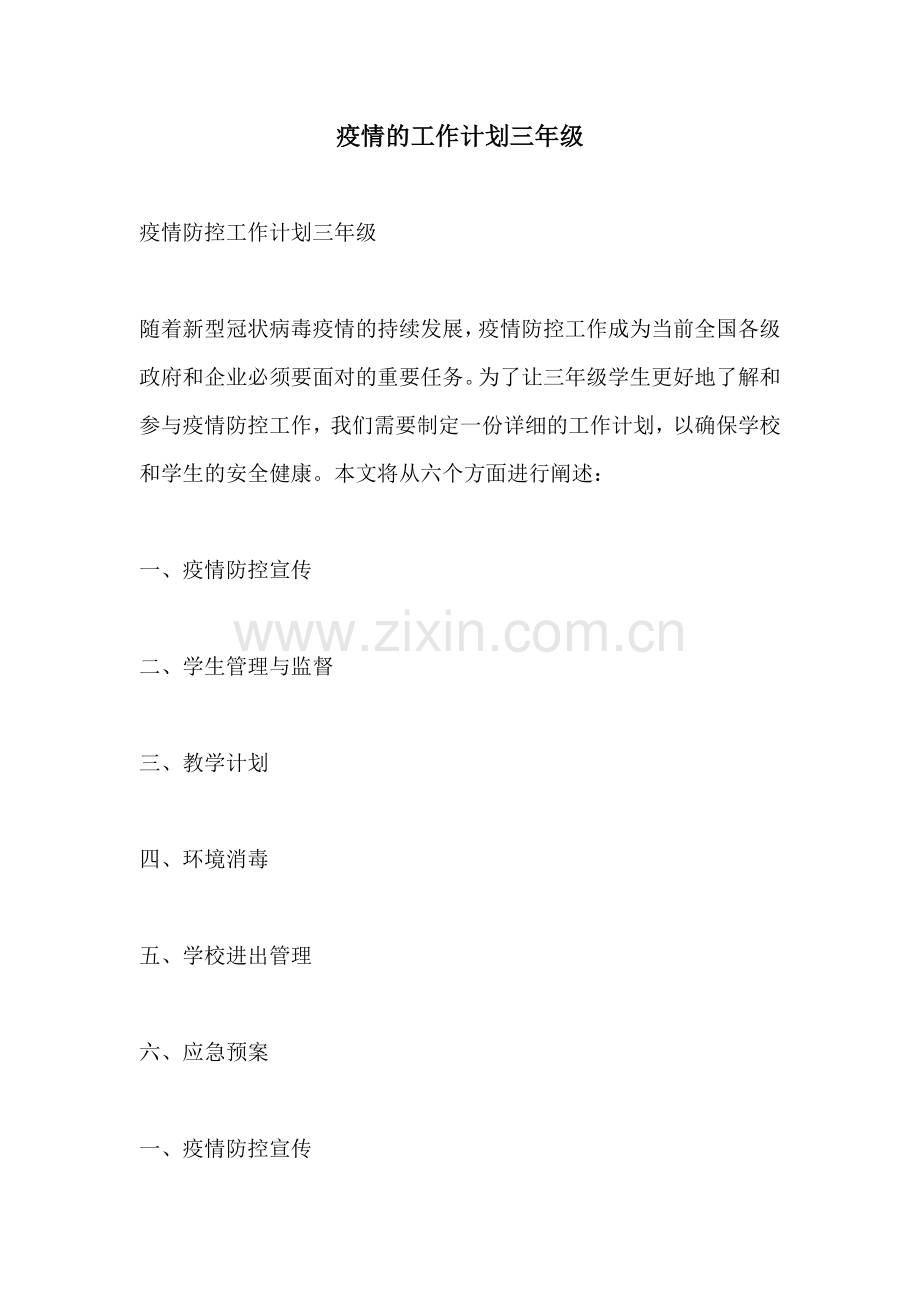 疫情的工作计划三年级

疫情防控工作计划三年级

随着新型冠状病毒疫情的持续发展，疫情防控工作成为当前全国各级政府和企业必须要面对的重要任务。为了让三年级学生更好地了解和参与疫情防控工作，我们需要制定一份详细的工作计划，以确保学校和学生的安全健康。本文将从六个方面进行阐述：

一、疫情防控宣传

二、学生管理与监督

三、教学计划

四、环境消毒

五、学校进出管理

六、应急预案

一、疫情防控宣传

www.zixin.com.cn